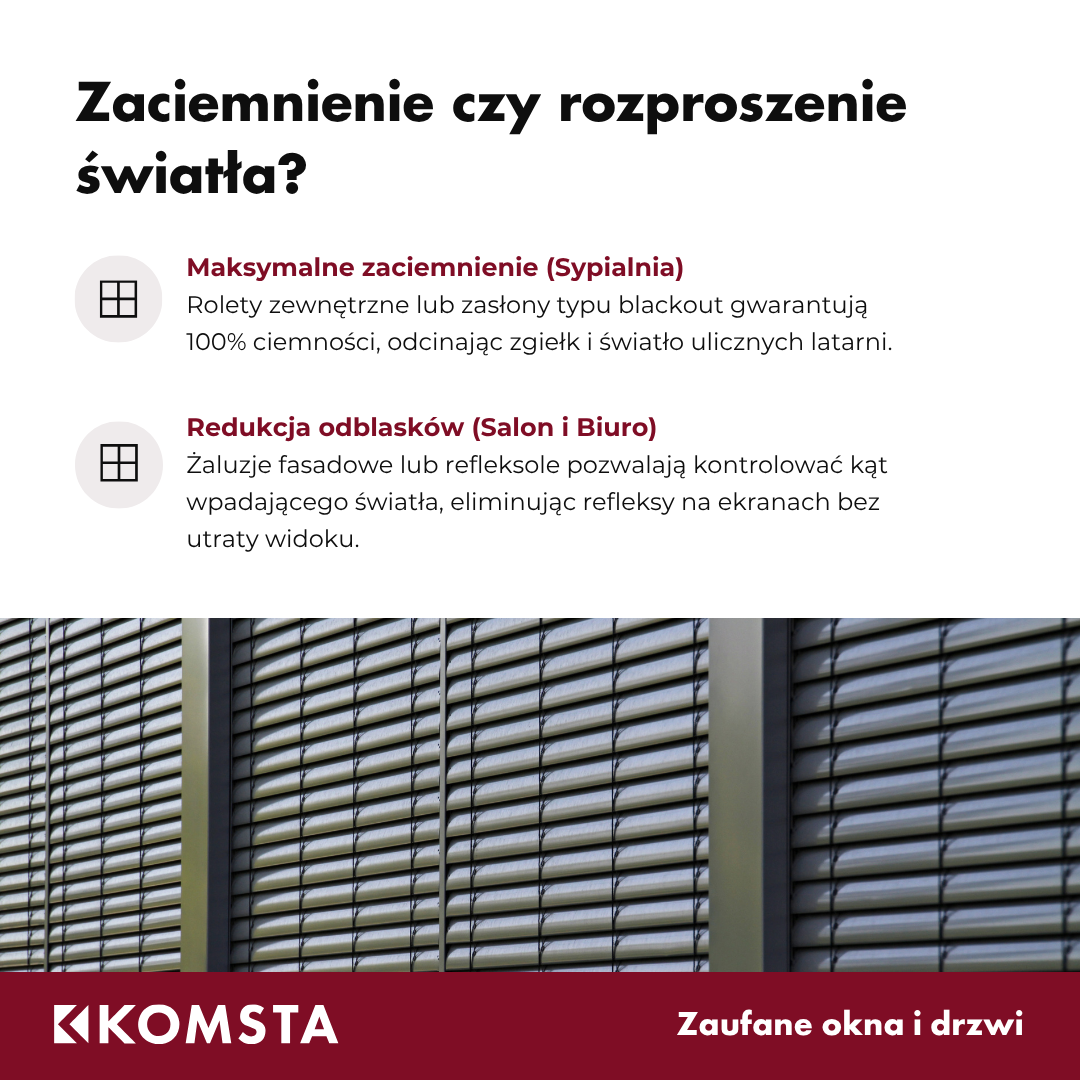 Zaciemnienie czy rozproszenie światła?

Maksymalne zaciemnienie (Sypialnia)
Rolety zewnętrzne lub zasłony typu blackout gwarantują 100% ciemności, odcinając zgiełk i światło ulicznych latarni.

Redukcja odblasków (Salon i Biuro)
Żaluzje fasadowe lub refleksole pozwalają kontrolować kąt wpadającego światła, eliminując refleksy na ekranach bez utraty widoku.

KOMSTA

Zaufane okna i drzwi